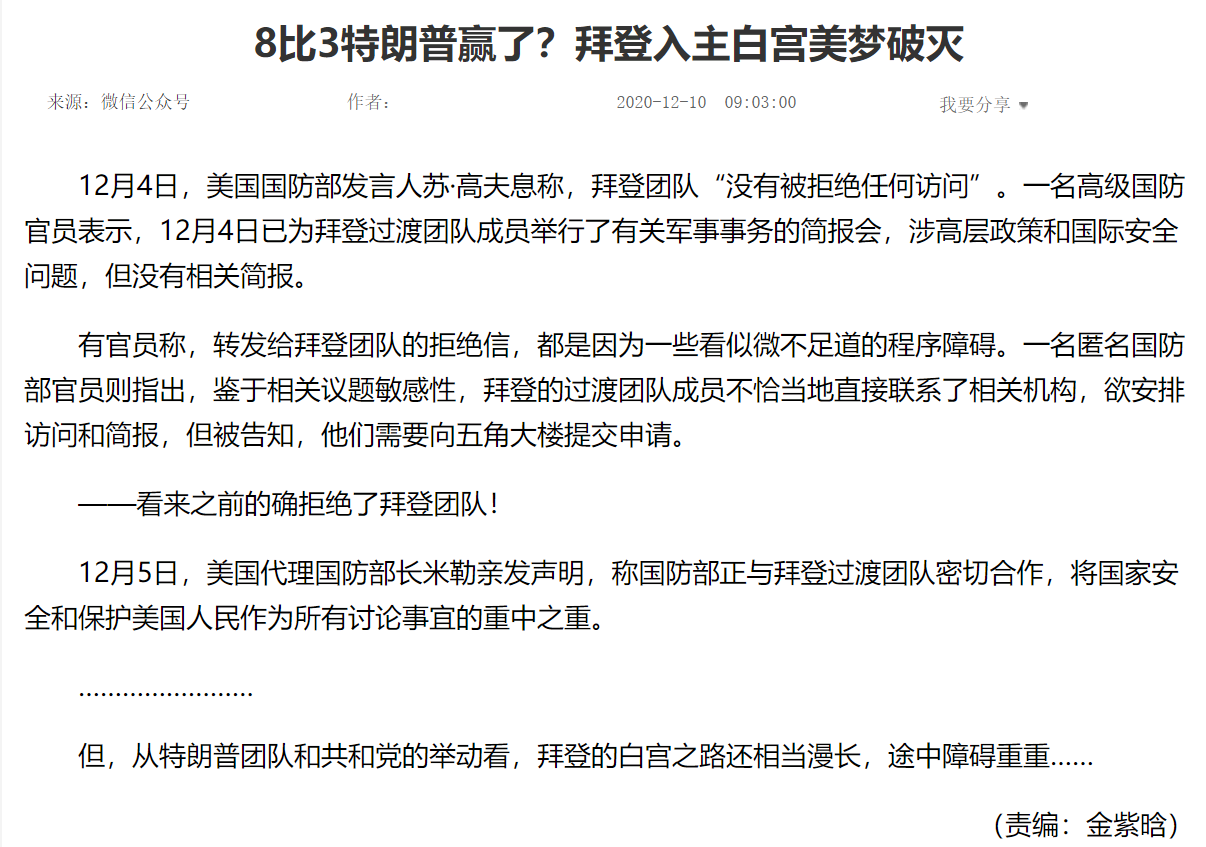 8比3特朗普赢了？拜登入主白宫美梦破灭

来源：微信公众号　　作者：　　2020-12-10　09:03:00　　我要分享

12月4日，美国国防部发言人苏·高夫息称，拜登团队“没有被拒绝任何访问”。一名高级国防官员表示，12月4日已为拜登过渡团队成员举行了有关军事事务的简报会，涉高层政策和国际安全问题，但没有相关简报。

有官员称，转发给拜登团队的拒绝信，都是因为一些看似微不足道的程序障碍。一名匿名国防部官员则指出，鉴于相关议题敏感性，拜登的过渡团队成员不恰当地直接联系了相关机构，欲安排访问和简报，但被告知，他们需要向五角大楼提交申请。

——看来之前的确拒绝了拜登团队！

12月5日，美国代理国防部长米勒亲发声明，称国防部正与拜登过渡团队密切合作，将国家安全和保护美国人民作为所有讨论事宜的重中之重。

……………………

但，从特朗普团队和共和党的举动看，拜登的白宫之路还相当漫长，途中障碍重重……

（责编：金紫晗）